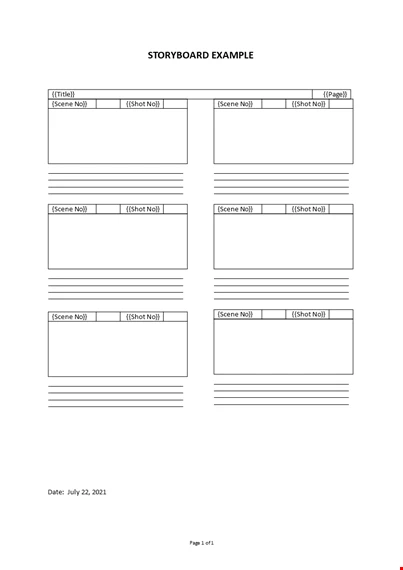 STORYBOARD EXAMPLE

{{Title}} {{Page}}

{Scene No}} {{Shot No}}

{Scene No}} {{Shot No}}

{Scene No}} {{Shot No}}

{Scene No}} {{Shot No}}

{Scene No}} {{Shot No}}

{Scene No}} {{Shot No}}

Date: July 22, 2021

Page 1 of 1